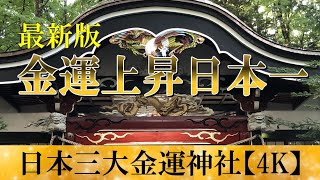 最新版
金運上昇日本一
日本三大金運神社【4K】